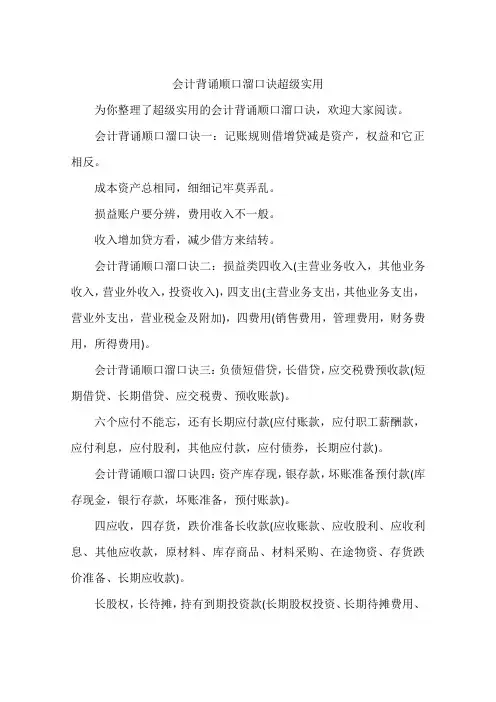 会计背诵顺口溜口诀超级实用

为你整理了超级实用的会计背诵顺口溜口诀，欢迎大家阅读。

会计背诵顺口溜口诀一：记账规则借增贷减是资产，权益和它正相反。

成本资产总相同，细细记牢莫弄乱。

损益账户要分辨，费用收入不一般。

收入增加贷方看，减少借方来结转。

会计背诵顺口溜口诀二：损益类四收入(主营业务收入，其他业务收入，营业外收入，投资收入)，四支出(主营业务支出，其他业务支出，营业外支出，营业税金及附加)，四费用(销售费用，管理费用，财务费用，所得费用)。

会计背诵顺口溜口诀三：负债短借贷，长借贷，应交税费预收款(短期借贷、长期借贷、应交税费、预收账款)。

六个应付不能忘，还有长期应付款(应付账款，应付职工薪酬款，应付利息，应付股利，其他应付款，应付债券，长期应付款)。

会计背诵顺口溜口诀四：资产库存现，银存款，坏账准备预付款(库存现金，银行存款，坏账准备，预付账款)。

四应收，四存货，跌价准备长收款(应收账款、应收股利、应收利息、其他应收款，原材料、库存商品、材料采购、在途物资、存货跌价准备、长期应收款)。

长股权，长待摊，持有到期投资款(长期股权投资、长期待摊费用、